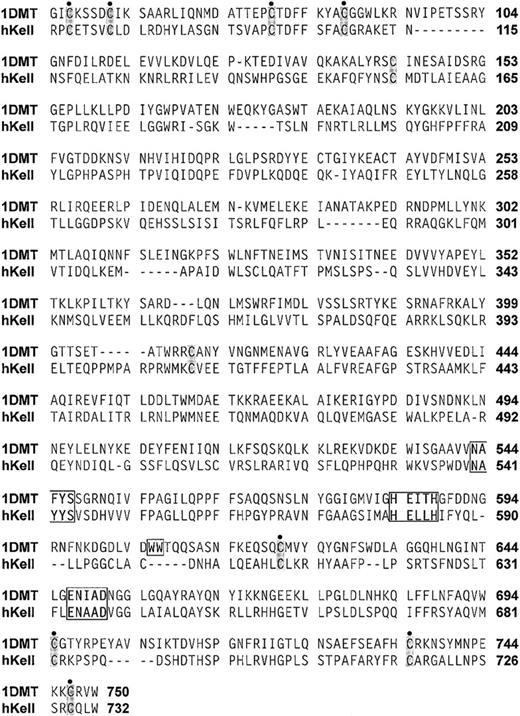 1DMT GICKSSDCIK SAARLIQNMD ATTEPCTDFF KYACGGWLKR NVIPETSSRY 104
hKell RPCETSVCLD LRDHYLASGN TSVAPCTDFF SFACGRAKET N--------- 115

1DMT GNFDILRDEL EVVLKDVLQE P-KTEDIVAV QKAKALYRSC INESAIDSRG 153
hKell NSFQELATKN KNRLRRILEV QNSWHPGSGE EKAFQFYNSC MDTLAIEAAG 165

1DMT GEPLLKLLPD IYGWPVATEN WEQKYGASWT AEKAIAQLNS KYGKKVLINL 203
hKell TGPLRQVIEE LGGWRI-SGK W-----TSLN FNRTLRLLMS QYGHFPFFRA 209

1DMT FVGTDDKNSV NHVIHIDQPR LGLPSRDYYE CTGIYKEACT AYVDFMISVA 253
hKell YLGPHPASPH TPVIQIDQPE FDVPLKQDQE QK-IYAQIFR EYLTYLNQLG 258

1DMT RLIRQEERLP IDENQLALEM N-KVMELEKE IANATAKPED RNDPMLLYNK 302
hKell TLLGGDPSKV QEHSSLSISI TSRLFQFLRP L-------EQ RRAQGKLFQM 301

1DMT MTLAQIQNNF SLEINGKPFS WLNFTNEIMS TVNISITNEE DVVVYAPEYL 352
hKell VTIDQLKEM- -----APAID WLSCLQATFT PMSLSPS--Q SLVVHDVEYL 343

1DMT TKLKPILTKY SARD---LQN LMSWRFIMDL VSSLSRTYKE SRNAFRKALY 399
hKell KNMSQLVEEM LLKQRDFLQS HMILGLVVTL SPALDSQFQE ARRKLSQKLR 393

1DMT GTTSET---- -ATWRRCANY VNGNMENAVG RLYVEAAFAG ESKHVVEDLI 444
hKell ELTEQPPMPA RPRWMKCVEE TGTFFEPTLA ALFVREAFGP STRSAAMKLF 443

1DMT AQIREVFIQT LDDLTWMDAE TKKRAEEKAL AIKERIGYPD DIVSNDNKLN 494
hKell TAIRDALITR LRNLPWMNEE TQNMAQDKVA QLQVEMGASE WALKPELA-R 492

1DMT NEYLELNYKE DEYFENIIQN LKFSQSKQLK KLREKVDKDE WISGAAVVNA 544
hKell QEYNDIQL-G SSFLQSVLSC VRSLRARIVQ SFLQPHPQHR WKVSPWDVNA 541

1DMT FYSSGRNQIV FPAGILQPPF FSAQQSNSLN YGGIGMVIGH EITHGFDDNG 594
hKell YYSVSDHVVV FPAGLLQPPF FHPGYPRAVN FGAAGSIMAH ELLHIFYQL- 590

1DMT RNFNKDGDLV DWWTQQSASN FKEQSQCMVY QYGNFSWDLA GGQHLNGINT 644
hKell --LLPGGCLA C-----DNHA LQEAHLCLKR HYAAFP--LP SRTSFNDSLT 631

1DMT LGENIADNGG LGQAYRAYQN YIKKNGEEKL LPGLDLNHKQ LFFLNFAQVW 694
hKell FLENAADVGG LAIALQAYSK RLLRHHGETV LPSLDLSPQQ IFFRSYAQVM 681

1DMT CGTYRPEYAV NSIKTDVHSP GNFRIIGTLQ NSAEFSEAFH CRKNSYMNPE 744
hKell CRKPSPQ--- --DSHDTHSP PHLRVHGPLS STPAFARYFR CARGALLNPS 726

1DMT KKCRVW 750
hKell SRCQLW 732